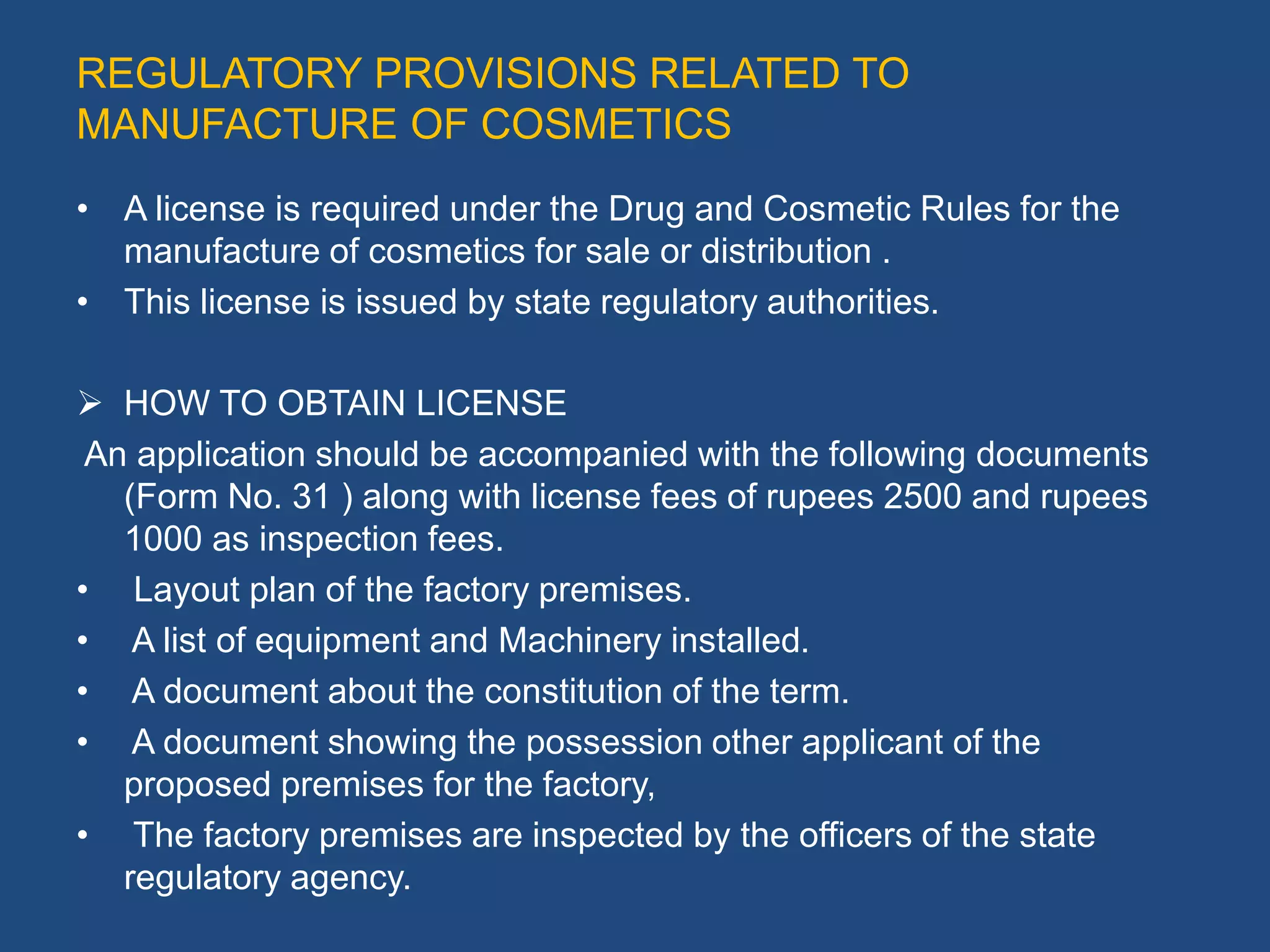 REGULATORY PROVISIONS RELATED TO MANUFACTURE OF COSMETICS

• A license is required under the Drug and Cosmetic Rules for the manufacture of cosmetics for sale or distribution .
• This license is issued by state regulatory authorities.

➢ HOW TO OBTAIN LICENSE
An application should be accompanied with the following documents (Form No. 31 ) along with license fees of rupees 2500 and rupees 1000 as inspection fees.
• Layout plan of the factory premises.
• A list of equipment and Machinery installed.
• A document about the constitution of the term.
• A document showing the possession other applicant of the proposed premises for the factory,
• The factory premises are inspected by the officers of the state regulatory agency.